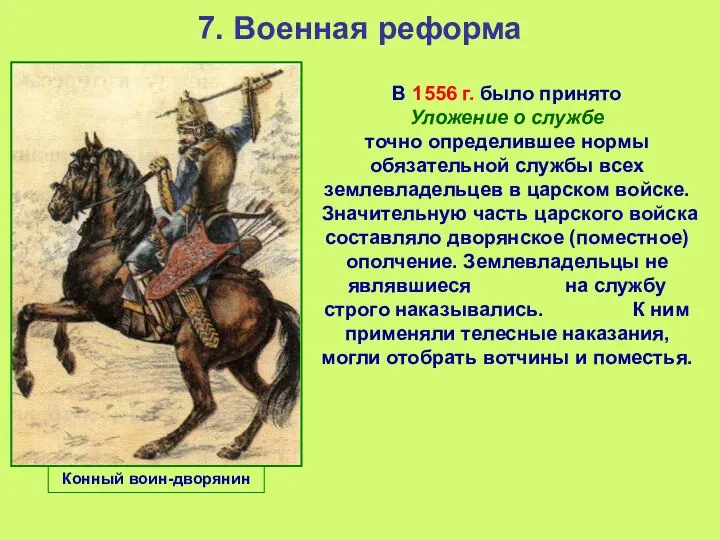 7. Военная реформа

В 1556 г. было принято Уложение о службе точно определившее нормы обязательной службы всех землевладельцев в царском войске. Значительную часть царского войска составляло дворянское (поместное) ополчение. Землевладельцы не являвшиеся на службу строго наказывались. К ним применяли телесные наказания, могли отобрать вотчины и поместья.

Конный воин-дворянин